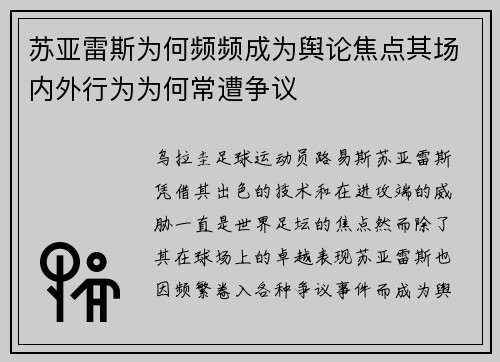 苏亚雷斯为何频频成为舆论焦点其场内外行为为何常遭争议

乌拉圭足球运动员路易斯苏亚雷斯凭借其出色的技术和在进攻端的威胁一直是世界足坛的焦点然而除了其在球场上的卓越表现苏亚雷斯也因频繁卷入各种争议事件而成为舆